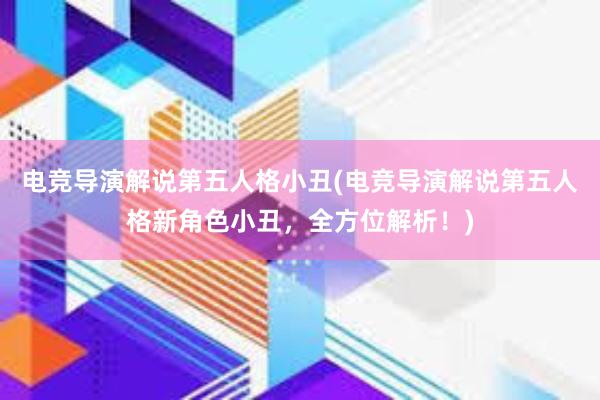 电竞导演解说第五人格小丑(电竞导演解说第五人格新角色小丑，全方位解析！)